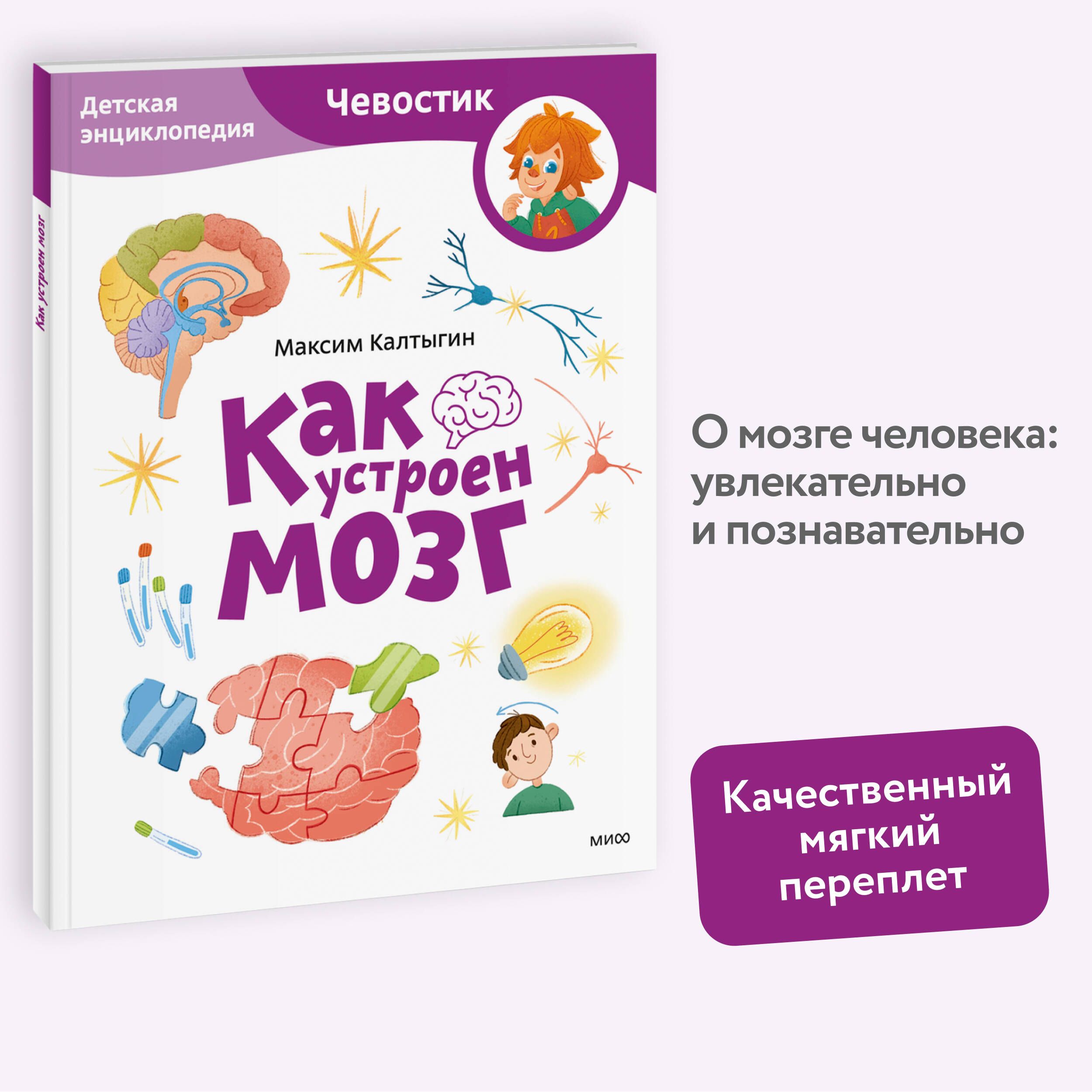 Как устроен мозг

Детская энциклопедия

Чевостик

Максим Калтыгин

Как устроен мозг

МИФ

О мозге человека: увлекательно и познавательно

Качественный мягкий переплет